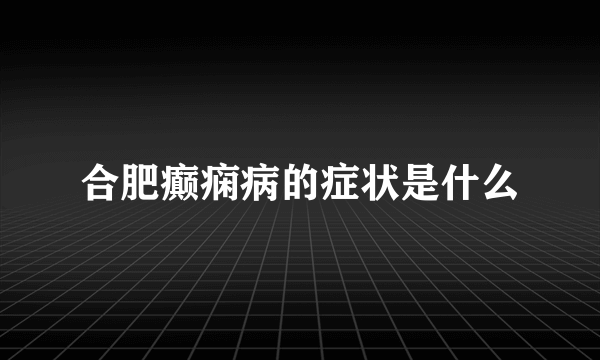 合肥癫痫病的症状是什么